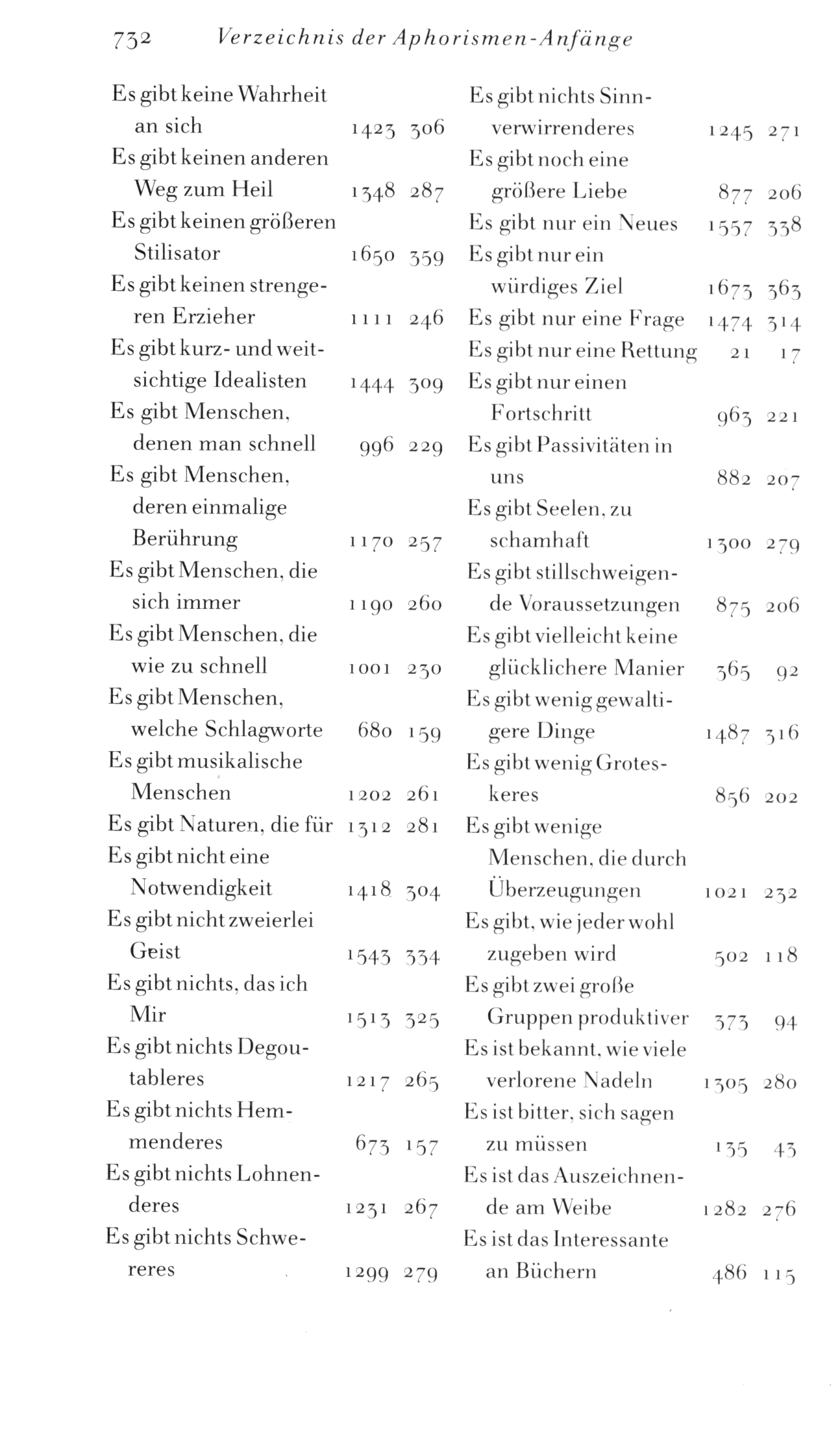 732 Verzeichnis der Aphorismen-Anfänge

Es gibt keine Wahrheit an sich 1423 306
Es gibt keinen anderen Weg zum Heil 1348 287
Es gibt keinen größeren Stilisator 1650 359
Es gibt keinen strengeren Erzieher 1111 246
Es gibt kurz- und weitsichtige Idealisten 1444 309
Es gibt Menschen, denen man schnell 996 229
Es gibt Menschen, deren einmalige Berührung 1170 257
Es gibt Menschen, die sich immer 1190 260
Es gibt Menschen, die wie zu schnell 1001 230
Es gibt Menschen, welche Schlagworte 680 159
Es gibt musikalische Menschen 1202 261
Es gibt Naturen, die für 1312 281
Es gibt nicht eine Notwendigkeit 1418 304
Es gibt nicht zweierlei Geist 1543 334
Es gibt nichts, das ich Mir 1513 325
Es gibt nichts Degoutableres 1217 265
Es gibt nichts Hemmenderes 673 157
Es gibt nichts Lohnenderes 1231 267
Es gibt nichts Schwereres 1299 279

Es gibt nichts Sinnverwirrenderes 1245 271
Es gibt noch eine größere Liebe 877 206
Es gibt nur ein Neues 1557 338
Es gibt nur ein würdiges Ziel 1673 363
Es gibt nur eine Frage 1474 314
Es gibt nur eine Rettung 21 17
Es gibt nur einen Fortschritt 963 221
Es gibt Passivitäten in uns 882 207
Es gibt Seelen, zu schamhaft 1300 279
Es gibt stillschweigende Voraussetzungen 875 206
Es gibt vielleicht keine glücklichere Manier 365 92
Es gibt wenig gewaltigere Dinge 1487 316
Es gibt wenig Groteskeres 856 202
Es gibt wenige Menschen, die durch Überzeugungen 1021 232
Es gibt, wie jeder wohl zugeben wird 502 118
Es gibt zwei große Gruppen produktiver 373 94
Es ist bekannt, wie viele verlorene Nadeln 1305 280
Es ist bitter, sich sagen zu müssen 135 43
Es ist das Auszeichnende am Weibe 1282 276
Es ist das Interessante an Büchern 486 115